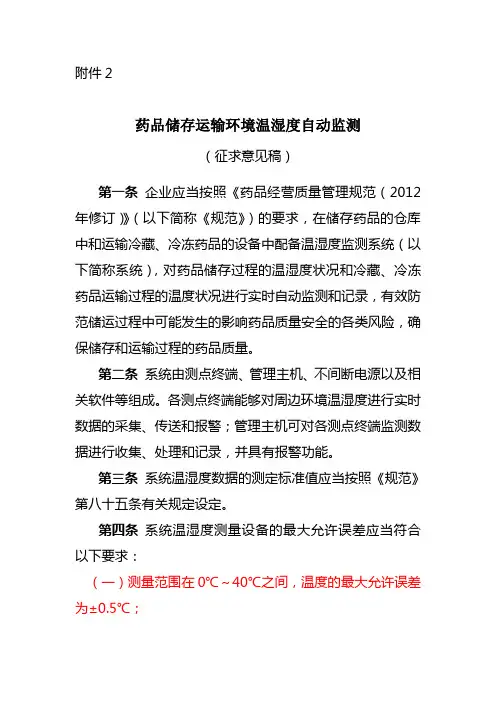 附件 2

药品储存运输环境温湿度自动监测

（征求意见稿）

第一条 企业应当按照《药品经营质量管理规范（2012年修订）》（以下简称《规范》）的要求，在储存药品的仓库中和运输冷藏、冷冻药品的设备中配备温湿度监测系统（以下简称系统），对药品储存过程的温湿度状况和冷藏、冷冻药品运输过程的温度状况进行实时自动监测和记录，有效防范储运过程中可能发生的影响药品质量安全的各类风险，确保储存和运输过程的药品质量。

第二条 系统由测点终端、管理主机、不间断电源以及相关软件等组成。各测点终端能够对周边环境温湿度进行实时数据的采集、传送和报警；管理主机可对各测点终端监测数据进行收集、处理和记录，并具有报警功能。

第三条 系统温湿度数据的测定标准值应当按照《规范》第八十五条有关规定设定。

第四条 系统温湿度测量设备的最大允许误差应当符合以下要求：

（一）测量范围在 0℃～40℃之间，温度的最大允许误差为±0.5℃；